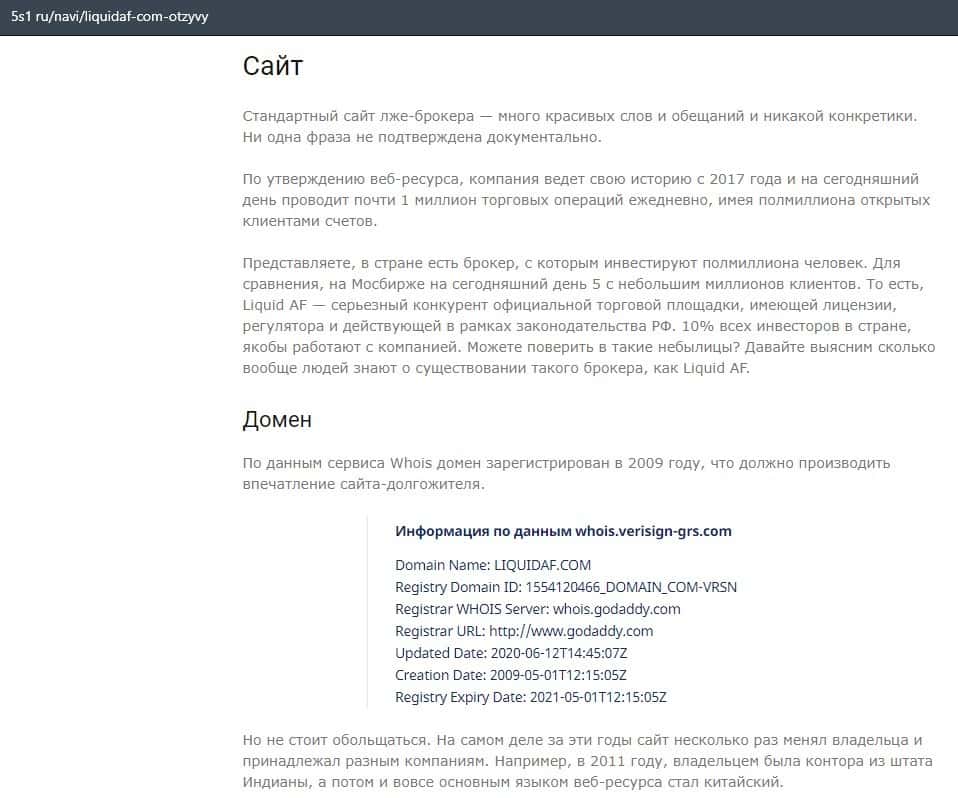 5s1 ru/navi/liquidaf-com-otzyvy

Сайт

Стандартный сайт лже-брокера — много красивых слов и обещаний и никакой конкретики. Ни одна фраза не подтверждена документально.

По утверждению веб-ресурса, компания ведет свою историю с 2017 года и на сегодняшний день проводит почти 1 миллион торговых операций ежедневно, имея полмиллиона открытых клиентами счетов.

Представляете, в стране есть брокер, с которым инвестируют полмиллиона человек. Для сравнения, на Мосбирже на сегодняшний день 5 с небольшим миллионов клиентов. То есть, Liquid AF — серьезный конкурент официальной торговой площадки, имеющей лицензии, регулятора и действующей в рамках законодательства РФ. 10% всех инвесторов в стране, якобы работают с компанией. Можете поверить в такие небылицы? Давайте выясним сколько вообще людей знают о существовании такого брокера, как Liquid AF.

Домен

По данным сервиса Whois домен зарегистрирован в 2009 году, что должно производить впечатление сайта-долгожителя.

Информация по данным whois.verisign-grs.com

Domain Name: LIQUIDAF.COM
Registry Domain ID: 1554120466_DOMAIN_COM-VRSN
Registrar WHOIS Server: whois.godaddy.com
Registrar URL: http://www.godaddy.com
Updated Date: 2020-06-12T14:45:07Z
Creation Date: 2009-05-01T12:15:05Z
Registry Expiry Date: 2021-05-01T12:15:05Z

Но не стоит обольщаться. На самом деле за эти годы сайт несколько раз менял владельца и принадлежал разным компаниям. Например, в 2011 году, владельцем была контора из штата Индианы, а потом и вовсе основным языком веб-ресурса стал китайский.